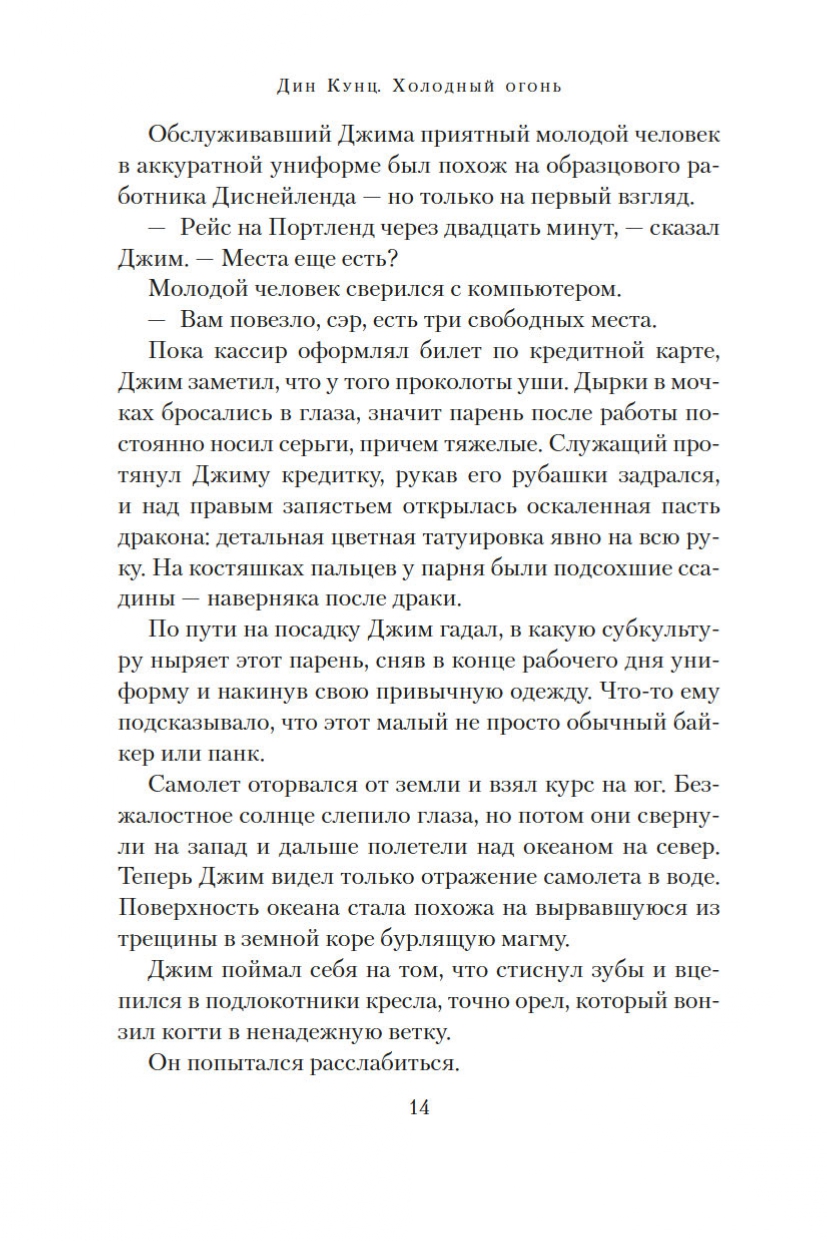 Дин Кунц. Холодный огонь

Обслуживавший Джима приятный молодой человек в аккуратной униформе был похож на образцового работника Диснейленда — но только на первый взгляд.

— Рейс на Портленд через двадцать минут, — сказал Джим. — Места еще есть?

Молодой человек сверился с компьютером.

— Вам повезло, сэр, есть три свободных места.

Пока кассир оформлял билет по кредитной карте, Джим заметил, что у того проколоты уши. Дырки в мочках бросались в глаза, значит парень после работы постоянно носил серьги, причем тяжелые. Служащий протянул Джиму кредитку, рукав его рубашки задрался, и над правым запястьем открылась оскаленная пасть дракона: детальная цветная татуировка явно на всю руку. На костяшках пальцев у парня были подсохшие ссадины — наверняка после драки.

По пути на посадку Джим гадал, в какую субкультуру ныряет этот парень, сняв в конце рабочего дня униформу и накинув свою привычную одежду. Что-то ему подсказывало, что этот малый не просто обычный байкер или панк.

Самолет оторвался от земли и взял курс на юг. Безжалостное солнце слепило глаза, но потом они свернули на запад и дальше полетели над океаном на север. Теперь Джим видел только отражение самолета в воде. Поверхность океана стала похожа на вырвавшуюся из трещины в земной коре бурлящую магму.

Джим поймал себя на том, что стиснул зубы и вцепился в подлокотники кресла, точно орел, который вонзил когти в ненадежную ветку.

Он попытался расслабиться.

14